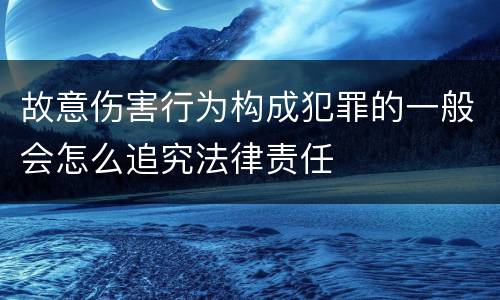 故意伤害行为构成犯罪的一般会怎么追究法律责任